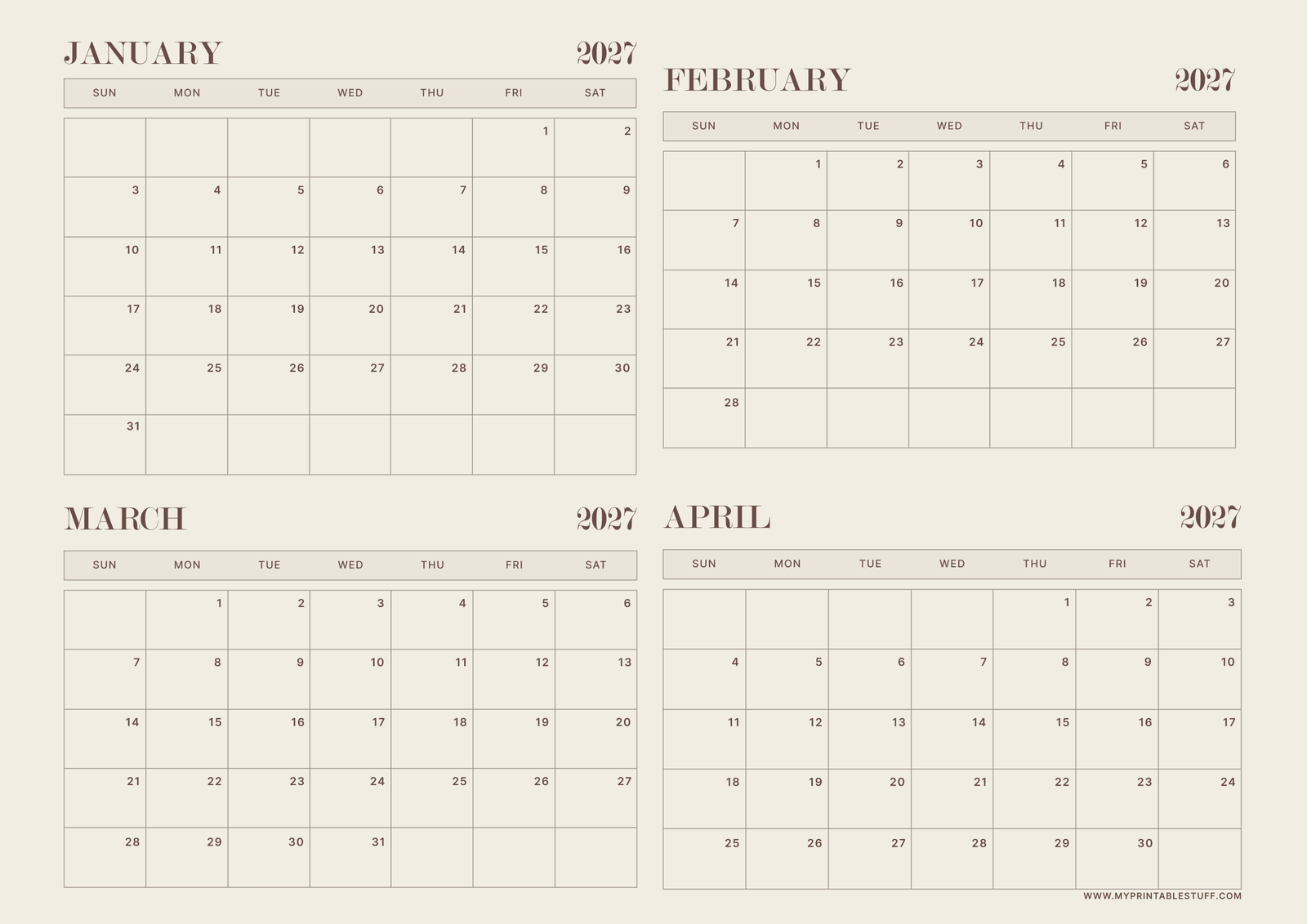 JANUARY 2027

| SUN | MON | TUE | WED | THU | FRI | SAT |
|---|---|---|---|---|---|---|
| | | | | | 1 | 2 |
| 3 | 4 | 5 | 6 | 7 | 8 | 9 |
| 10 | 11 | 12 | 13 | 14 | 15 | 16 |
| 17 | 18 | 19 | 20 | 21 | 22 | 23 |
| 24 | 25 | 26 | 27 | 28 | 29 | 30 |
| 31 | | | | | | |

FEBRUARY 2027

| SUN | MON | TUE | WED | THU | FRI | SAT |
|---|---|---|---|---|---|---|
| | 1 | 2 | 3 | 4 | 5 | 6 |
| 7 | 8 | 9 | 10 | 11 | 12 | 13 |
| 14 | 15 | 16 | 17 | 18 | 19 | 20 |
| 21 | 22 | 23 | 24 | 25 | 26 | 27 |
| 28 | | | | | | |

MARCH 2027

| SUN | MON | TUE | WED | THU | FRI | SAT |
|---|---|---|---|---|---|---|
| | 1 | 2 | 3 | 4 | 5 | 6 |
| 7 | 8 | 9 | 10 | 11 | 12 | 13 |
| 14 | 15 | 16 | 17 | 18 | 19 | 20 |
| 21 | 22 | 23 | 24 | 25 | 26 | 27 |
| 28 | 29 | 30 | 31 | | | |

APRIL 2027

| SUN | MON | TUE | WED | THU | FRI | SAT |
|---|---|---|---|---|---|---|
| | | | | 1 | 2 | 3 |
| 4 | 5 | 6 | 7 | 8 | 9 | 10 |
| 11 | 12 | 13 | 14 | 15 | 16 | 17 |
| 18 | 19 | 20 | 21 | 22 | 23 | 24 |
| 25 | 26 | 27 | 28 | 29 | 30 | |

WWW.MYPRINTABLESTUFF.COM